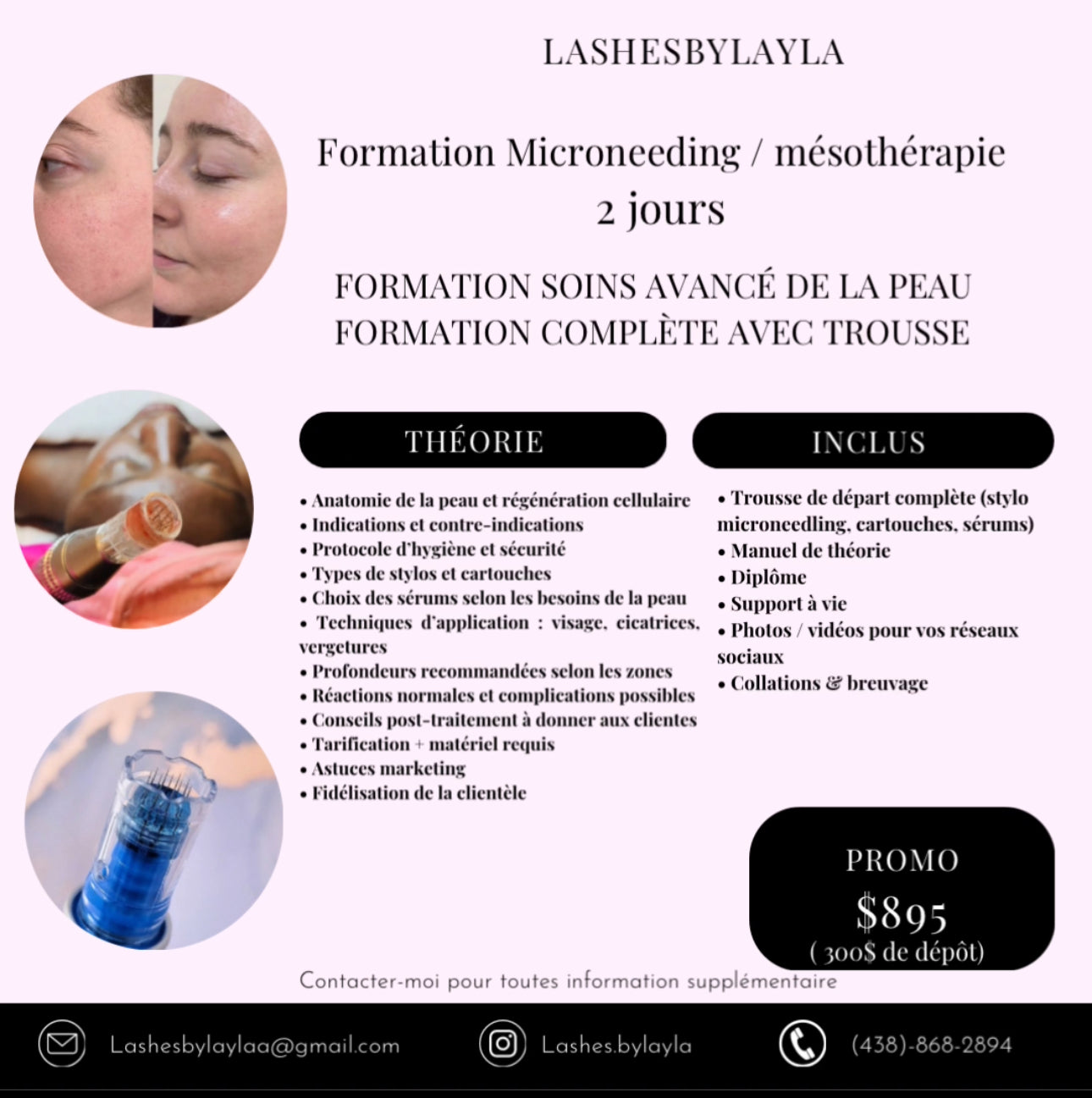 LASHESBYLAYLA

Formation Microneeding / mésothérapie
2 jours

FORMATION SOINS AVANCÉ DE LA PEAU
FORMATION COMPLÈTE AVEC TROUSSE

THÉORIE

• Anatomie de la peau et régénération cellulaire
• Indications et contre-indications
• Protocole d'hygiène et sécurité
• Types de stylos et cartouches
• Choix des sérums selon les besoins de la peau
• Techniques d'application : visage, cicatrices, vergetures
• Profondeurs recommandées selon les zones
• Réactions normales et complications possibles
• Conseils post-traitement à donner aux clientes
• Tarification + matériel requis
• Astuces marketing
• Fidélisation de la clientèle

INCLUS

• Trousse de départ complète (stylo microneedling, cartouches, sérums)
• Manuel de théorie
• Diplôme
• Support à vie
• Photos / vidéos pour vos réseaux sociaux
• Collations & breuvage

PROMO
$895
( 300$ de dépôt)

Contacter-moi pour toutes information supplémentaire

Lashesbylaylaa@gmail.com
Lashes.bylayla
(438)-868-2894